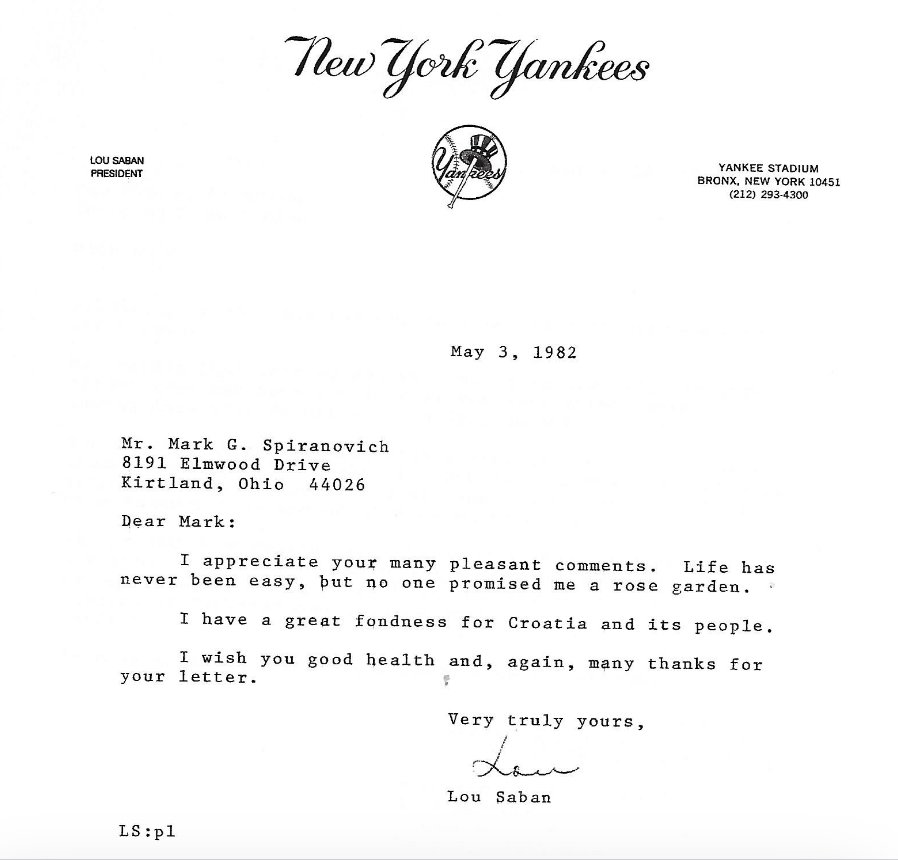 New York Yankees

LOU SABAN
PRESIDENT

Yankees

YANKEE STADIUM
BRONX, NEW YORK 10451
(212) 293-4300

May 3, 1982

Mr. Mark G. Spiranovich
8191 Elmwood Drive
Kirtland, Ohio 44026

Dear Mark:

I appreciate your many pleasant comments. Life has never been easy, but no one promised me a rose garden.

I have a great fondness for Croatia and its people.

I wish you good health and, again, many thanks for your letter.

Very truly yours,

Lou

Lou Saban

LS:pl